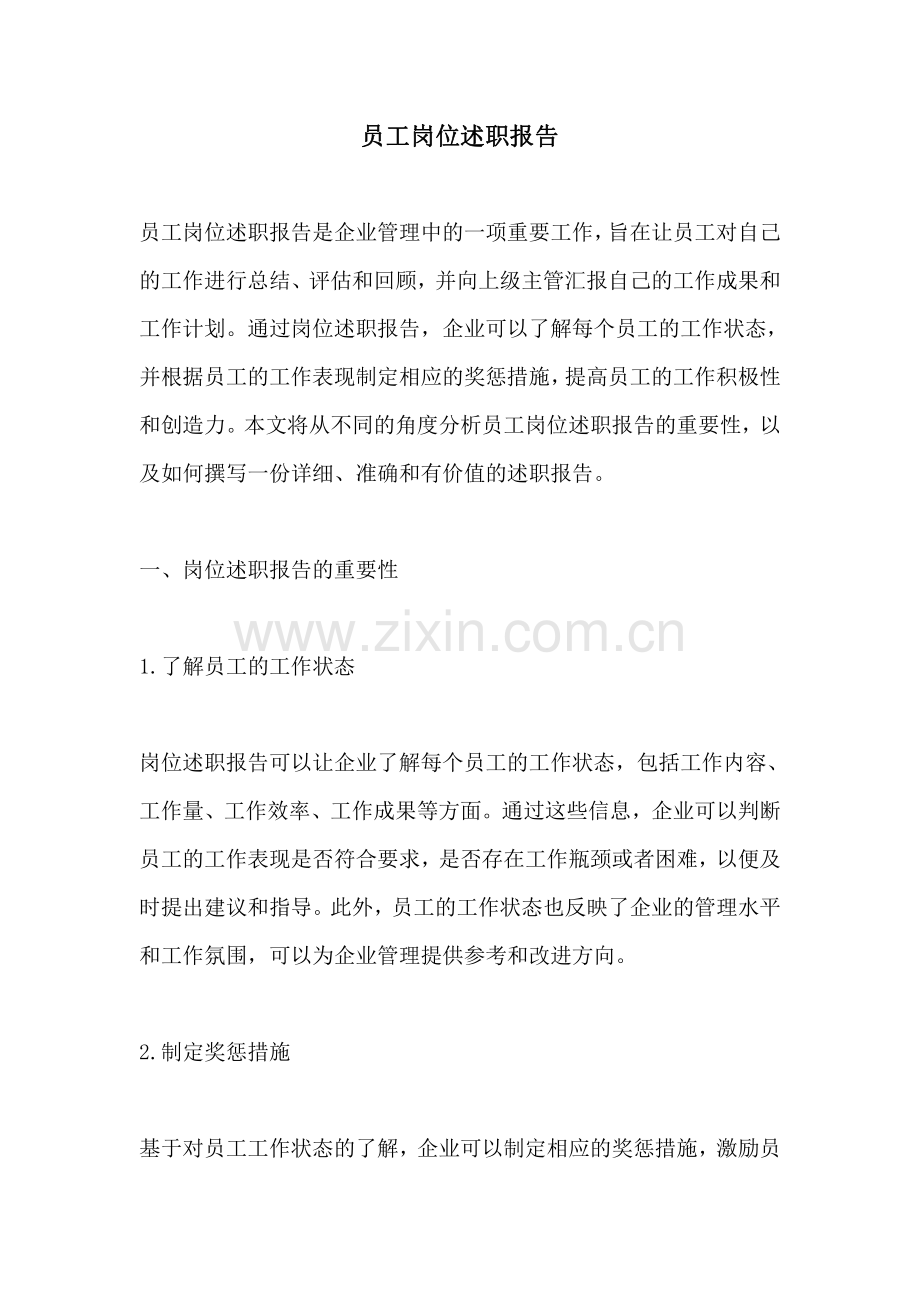 员工岗位述职报告

员工岗位述职报告是企业管理中的一项重要工作，旨在让员工对自己的工作进行总结、评估和回顾，并向上级主管汇报自己的工作成果和工作计划。通过岗位述职报告，企业可以了解每个员工的工作状态，并根据员工的工作表现制定相应的奖惩措施，提高员工的工作积极性和创造力。本文将从不同的角度分析员工岗位述职报告的重要性，以及如何撰写一份详细、准确和有价值的述职报告。

一、岗位述职报告的重要性

www.zixin.com.cn

1.了解员工的工作状态

岗位述职报告可以让企业了解每个员工的工作状态，包括工作内容、工作量、工作效率、工作成果等方面。通过这些信息，企业可以判断员工的工作表现是否符合要求，是否存在工作瓶颈或者困难，以便及时提出建议和指导。此外，员工的工作状态也反映了企业的管理水平和工作氛围，可以为企业管理提供参考和改进方向。

2.制定奖惩措施

基于对员工工作状态的了解，企业可以制定相应的奖惩措施，激励员